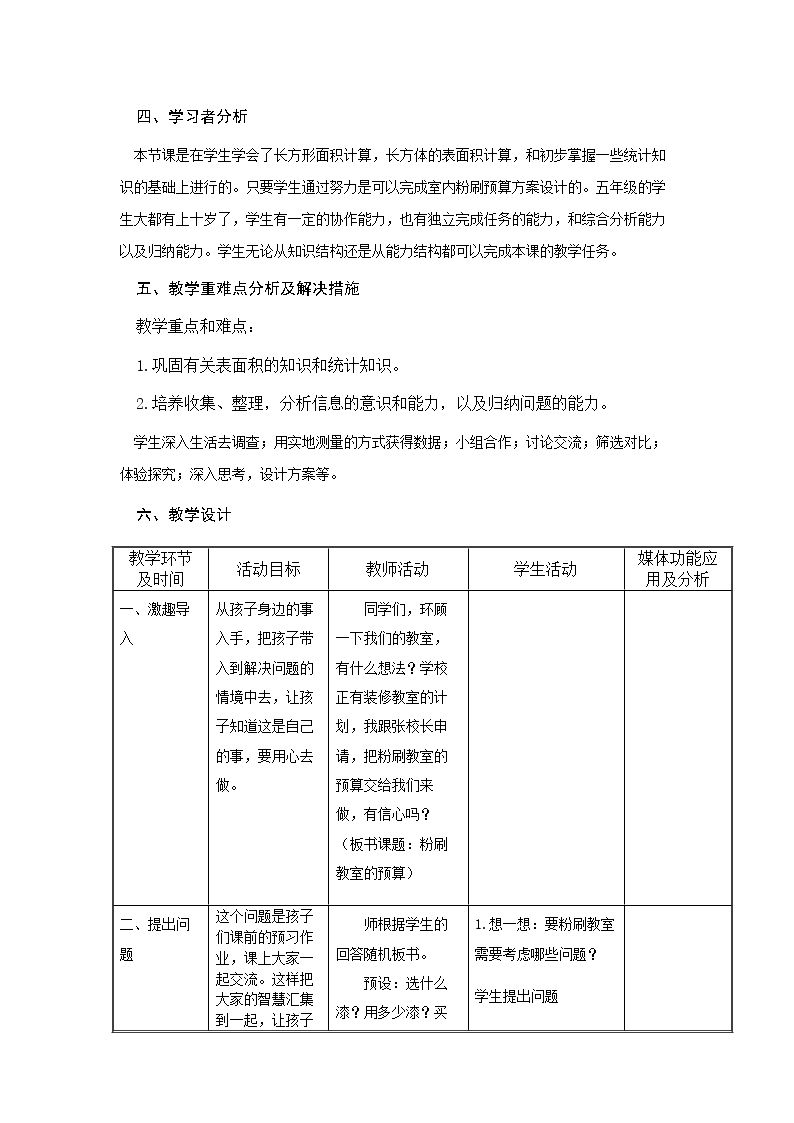 四、学习者分析

本节课是在学生学会了长方形面积计算，长方体的表面积计算，和初步掌握一些统计知识的基础上进行的。只要学生通过努力是可以完成室内粉刷预算方案设计的。五年级的学生大都有上十岁了，学生有一定的协作能力，也有独立完成任务的能力，和综合分析能力以及归纳能力。学生无论从知识结构还是从能力结构都可以完成本课的教学任务。

五、教学重难点分析及解决措施

教学重点和难点：

1.巩固有关表面积的知识和统计知识。

2.培养收集、整理，分析信息的意识和能力，以及归纳问题的能力。

学生深入生活去调查；用实地测量的方式获得数据；小组合作；讨论交流；筛选对比；体验探究；深入思考，设计方案等。

六、教学设计

| 教学环节及时间 | 活动目标 | 教师活动 | 学生活动 | 媒体功能应用及分析 |
|---|---|---|---|---|
| 一、激趣导入 | 从孩子身边的事入手，把孩子带入到解决问题的情境中去，让孩子知道这是自己的事，要用心去做。 | 同学们，环顾一下我们的教室，有什么想法？学校正有装修教室的计划，我跟张校长申请，把粉刷教室的预算交给我们来做，有信心吗？（板书课题：粉刷教室的预算） |  |  |
| 二、提出问题 | 这个问题是孩子们课前的预习作业，课上大家一起交流。这样把大家的智慧汇集到一起，让孩子 | 师根据学生的回答随机板书。预设：选什么漆？用多少漆？买 | 1.想一想：要粉刷教室需要考虑哪些问题？学生提出问题 |  |